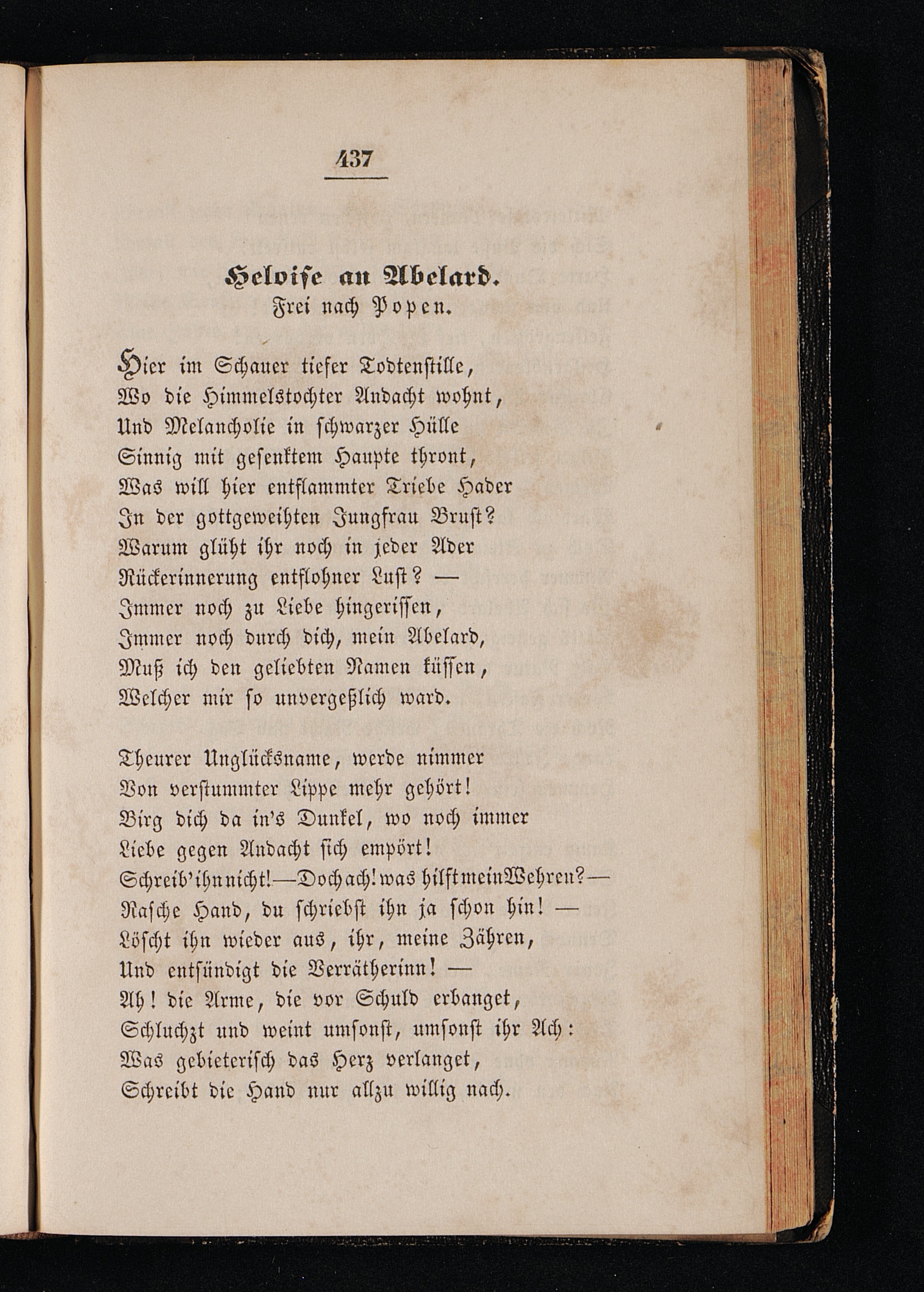 437

Heloise an Abelard.
Frei nach Popen.

Hier im Schauer tiefer Todtenstille,
Wo die Himmelstochter Andacht wohnt,
Und Melancholie in schwarzer Hülle
Sinnig mit gesenktem Haupte thront,
Was will hier entflammter Triebe Hader
In der gottgeweihten Jungfrau Brust?
Warum glüht ihr noch in jeder Ader
Rückerinnerung entflohner Lust? —
Immer noch zu Liebe hingerissen,
Immer noch durch dich, mein Abelard,
Muß ich den geliebten Namen küssen,
Welcher mir so unvergeßlich ward.

Theurer Unglücksname, werde nimmer
Von verstummter Lippe mehr gehört!
Birg dich da in's Dunkel, wo noch immer
Liebe gegen Andacht sich empört!
Schreib' ihn nicht! — Doch ach! was hilft mein Wehren? —
Rasche Hand, du schriebst ihn ja schon hin! —
Löscht ihn wieder aus, ihr, meine Zähren,
Und entsündigt die Verrätherinn! —
Ah! die Arme, die vor Schuld erbanget,
Schluchzt und weint umsonst, umsonst ihr Ach:
Was gebieterisch das Herz verlanget,
Schreibt die Hand nur allzu willig nach.